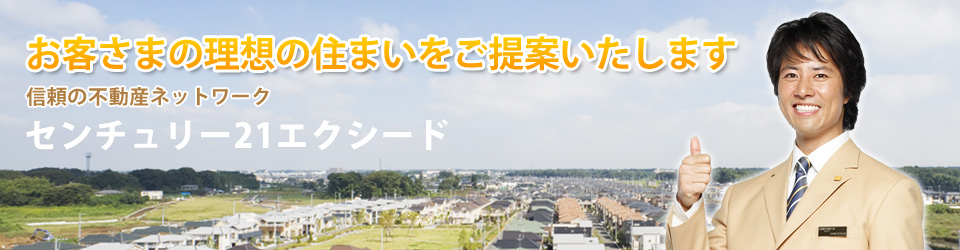 お客さまの理想の住まいをご提案いたします

信頼の不動産ネットワーク

センチュリー21エクシード